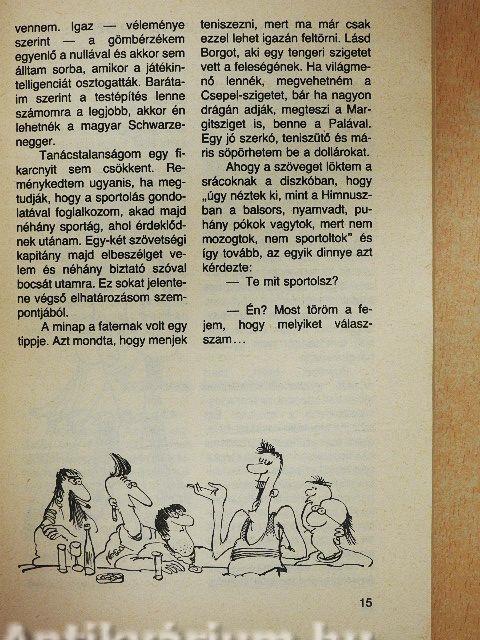 vennem. Igaz — véleménye szerint — a gömbérzékem egyenlő a nullával és akkor sem álltam sorba, amikor a játékintelligenciát osztogatták. Barátaim szerint a testépítés lenne számomra a legjobb, akkor én lehetnék a magyar Schwarzenegger.

Tanácstalanságom egy fikarcnyit sem csökkent. Reménykedtem ugyanis, ha megtudják, hogy a sportolás gondolatával foglalkozom, akad majd néhány sportág, ahol érdeklődnek utánam. Egy-két szövetségi kapitány majd elbeszélget velem és néhány biztató szóval bocsát utamra. Ez sokat jelentene végső elhatározásom szempontjából.

A minap a faternak volt egy tippje. Azt mondta, hogy menjek teniszezni, mert ma már csak ezzel lehet igazán feltörni. Lásd Borgot, aki egy tengeri szigetet vett a feleségének. Ha világmenő lennék, megvehetném a Csepel-szigetet, bár ha nagyon drágán adják, megteszi a Margitsziget is, benne a Palával. Egy jó szerkó, teniszütő és máris söpörhetem be a dollárokat.

Ahogy a szöveget löktem a srácoknak a diszkóban, hogy „úgy néztek ki, mint a Himnuszban a balsors, nyamvadt, puhány pókok vagytok, mert nem mozogtok, nem sportoltok" és így tovább, az egyik dinnye azt kérdezte:

— Te mit sportolsz?

— Én? Most töröm a fejem, hogy melyiket válasszam...

15

Antikvárium.hu